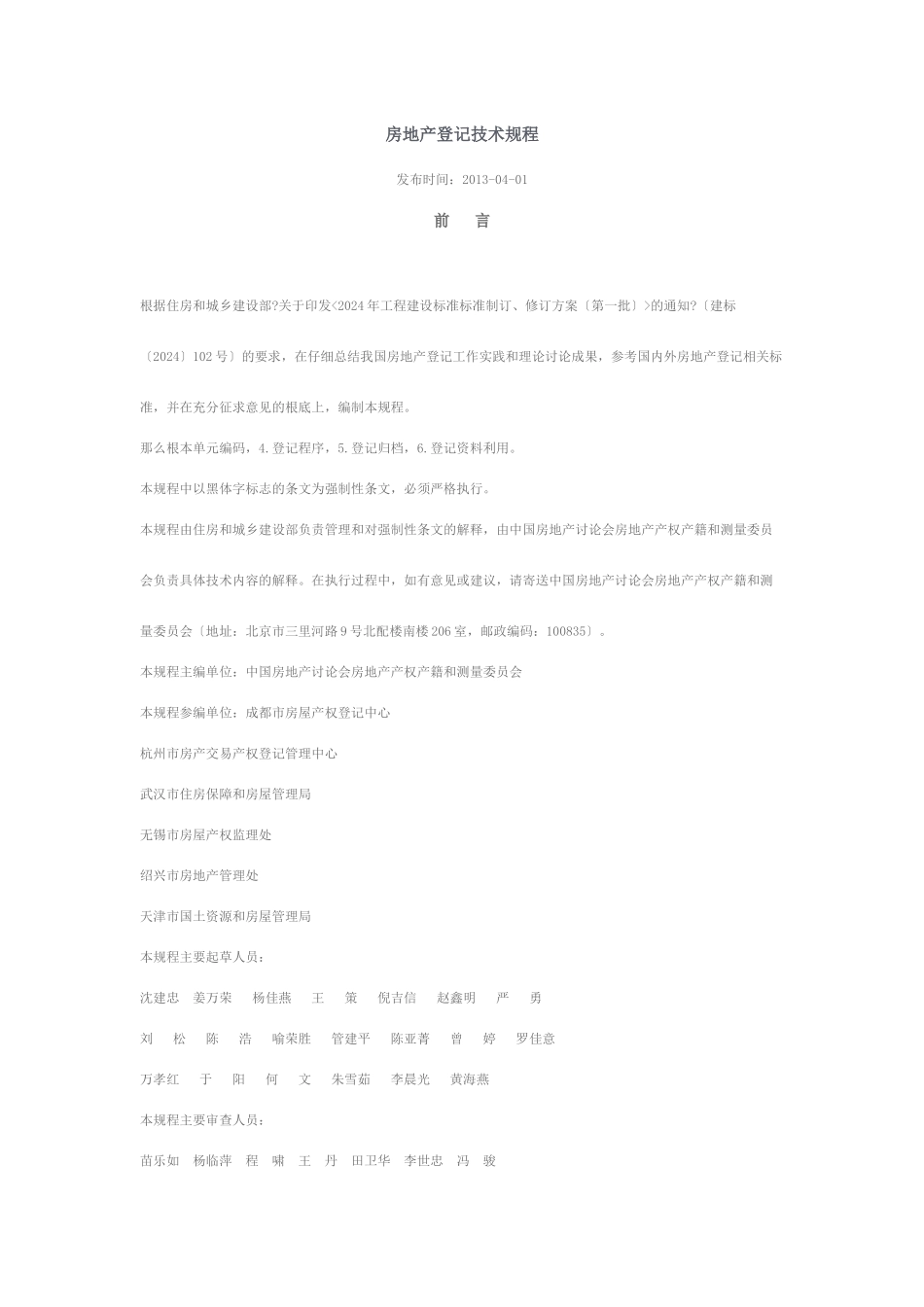 房地产登记技术规程

发布时间：2013-04-01

前　言

根据住房和城乡建设部?关于印发<2024年工程建设标准标准制订、修订方案〔第一批〕>的通知?〔建标〔2024〕102号〕的要求，在仔细总结我国房地产登记工作实践和理论讨论成果，参考国内外房地产登记相关标准，并在充分征求意见的根底上，编制本规程。

那么根本单元编码，4.登记程序，5.登记归档，6.登记资料利用。

本规程中以黑体字标志的条文为强制性条文，必须严格执行。

本规程由住房和城乡建设部负责管理和对强制性条文的解释，由中国房地产讨论会房地产产权产籍和测量委员会负责具体技术内容的解释。在执行过程中，如有意见或建议，请寄送中国房地产讨论会房地产产权产籍和测量委员会〔地址：北京市三里河路9号北配楼南楼206室，邮政编码：100835〕。

本规程主编单位：中国房地产讨论会房地产产权产籍和测量委员会

本规程参编单位：成都市房屋产权登记中心

杭州市房产交易产权登记管理中心

武汉市住房保障和房屋管理局

无锡市房屋产权监理处

绍兴市房地产管理处

天津市国土资源和房屋管理局

本规程主要起草人员：

沈建忠　姜万荣　杨佳燕　王　策　倪吉信　赵鑫明　严　勇

刘　松　陈　浩　喻荣胜　管建平　陈亚菁　曾　婷　罗佳意

万孝红　于　阳　何　文　朱雪茹　李晨光　黄海燕

本规程主要审查人员：

苗乐如　杨临萍　程　啸　王　丹　田卫华　李世忠　冯　骏